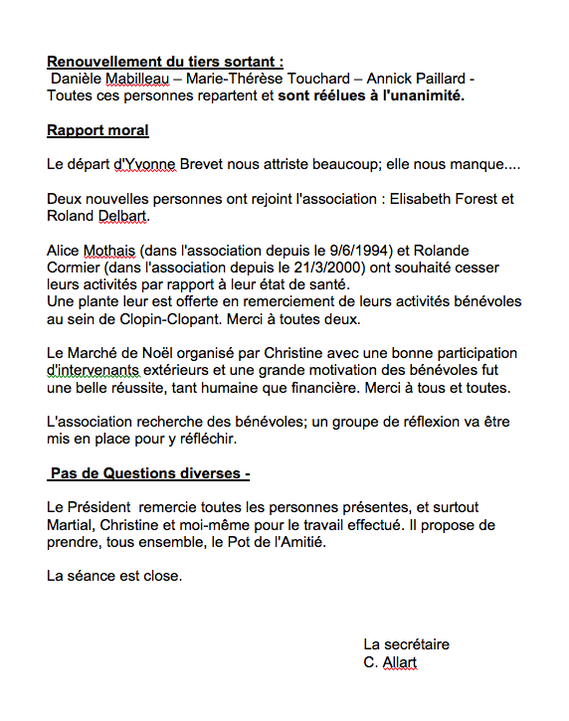 Renouvellement du tiers sortant :
Danièle Mabilleau – Marie-Thérèse Touchard – Annick Paillard - Toutes ces personnes repartent et sont réélues à l'unanimité.

Rapport moral

Le départ d'Yvonne Brevet nous attriste beaucoup; elle nous manque....

Deux nouvelles personnes ont rejoint l'association : Elisabeth Forest et Roland Delbart.

Alice Mothais (dans l'association depuis le 9/6/1994) et Rolande Cormier (dans l'association depuis le 21/3/2000) ont souhaité cesser leurs activités par rapport à leur état de santé.
Une plante leur est offerte en remerciement de leurs activités bénévoles au sein de Clopin-Clopant. Merci à toutes deux.

Le Marché de Noël organisé par Christine avec une bonne participation d'intervenants extérieurs et une grande motivation des bénévoles fut une belle réussite, tant humaine que financière. Merci à tous et toutes.

L'association recherche des bénévoles; un groupe de réflexion va être mis en place pour y réfléchir.

Pas de Questions diverses -

Le Président remercie toutes les personnes présentes, et surtout Martial, Christine et moi-même pour le travail effectué. Il propose de prendre, tous ensemble, le Pot de l'Amitié.

La séance est close.

La secrétaire
C. Allart